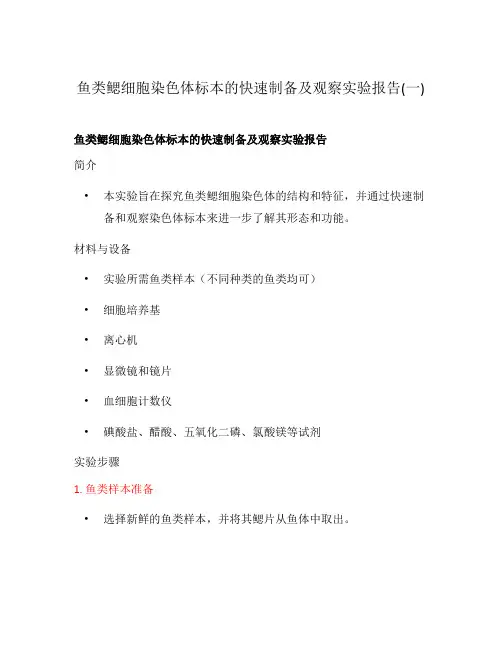 鱼类鳃细胞染色体标本的快速制备及观察实验报告(一)

鱼类鳃细胞染色体标本的快速制备及观察实验报告

简介

• 本实验旨在探究鱼类鳃细胞染色体的结构和特征，并通过快速制备和观察染色体标本来进一步了解其形态和功能。

材料与设备

• 实验所需鱼类样本（不同种类的鱼类均可）

• 细胞培养基

• 离心机

• 显微镜和镜片

• 血细胞计数仪

• 碘酸盐、醋酸、五氧化二磷、氯酸镁等试剂

实验步骤

1. 鱼类样本准备

• 选择新鲜的鱼类样本，并将其鳃片从鱼体中取出。